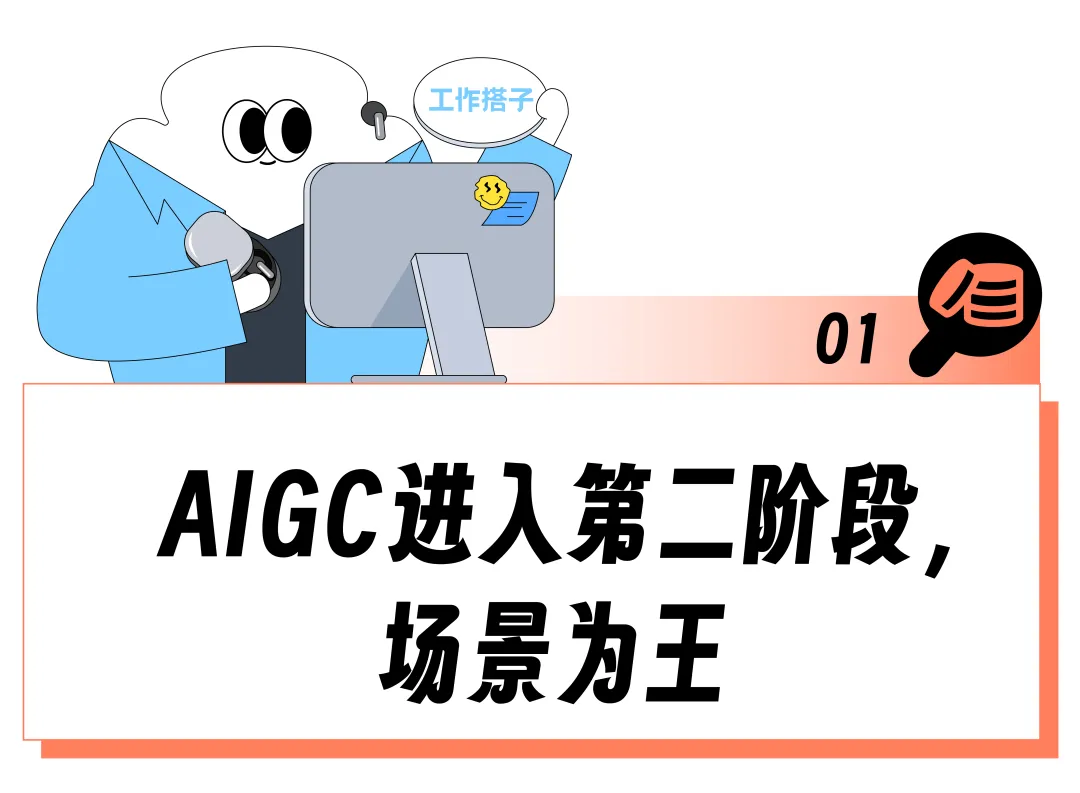 工作搭子

01

AIGC进入第二阶段，场景为王